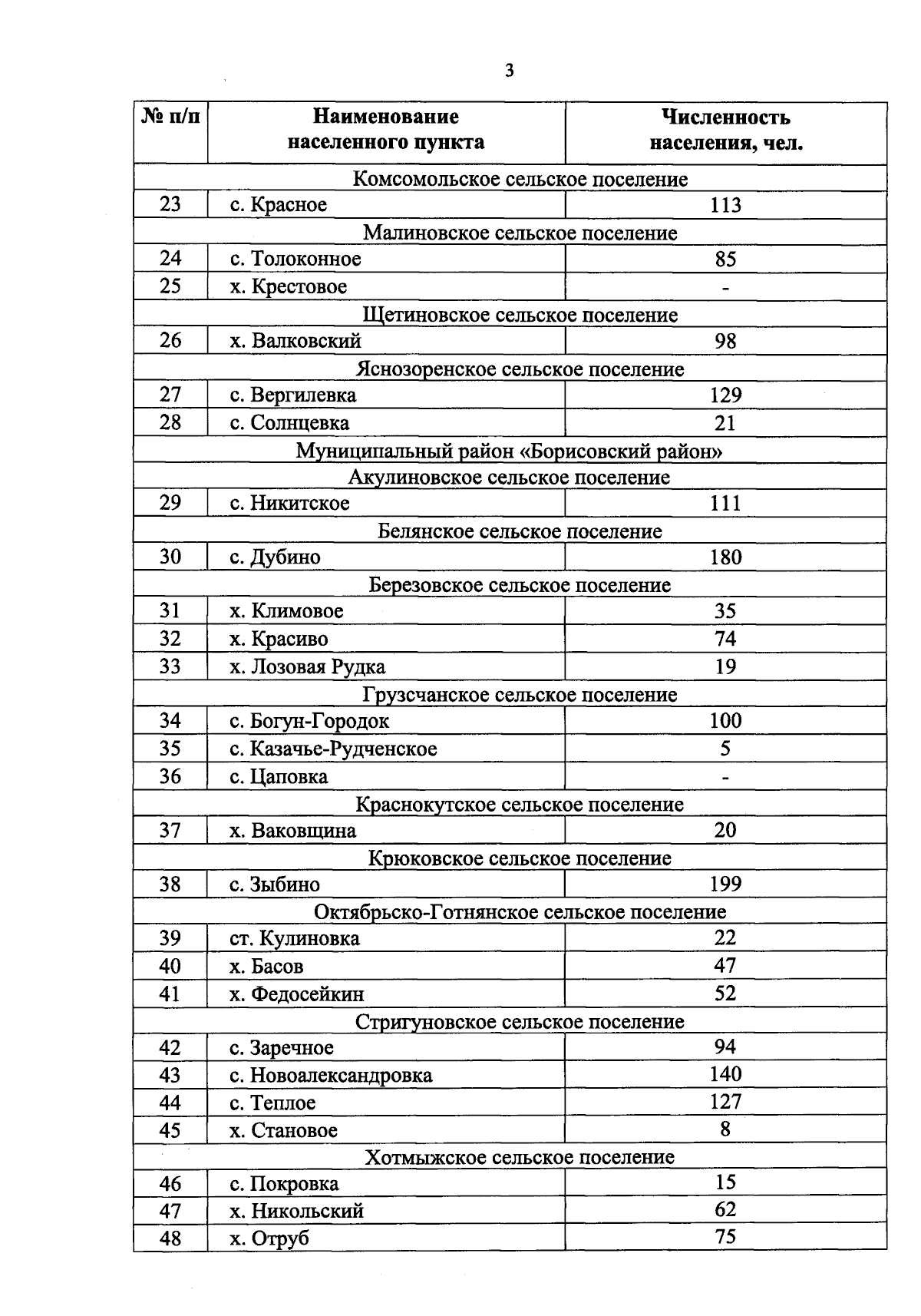 3

| № п/п | Наименование населенного пункта | Численность населения, чел. |
|---|---|---|
| Комсомольское сельское поселение | | |
| 23 | с. Красное | 113 |
| Малиновское сельское поселение | | |
| 24 | с. Толоконное | 85 |
| 25 | х. Крестовое | - |
| Щетиновское сельское поселение | | |
| 26 | х. Валковский | 98 |
| Яснозоренское сельское поселение | | |
| 27 | с. Вергилевка | 129 |
| 28 | с. Солнцевка | 21 |
| Муниципальный район «Борисовский район» | | |
| Акулиновское сельское поселение | | |
| 29 | с. Никитское | 111 |
| Белянское сельское поселение | | |
| 30 | с. Дубино | 180 |
| Березовское сельское поселение | | |
| 31 | х. Климовое | 35 |
| 32 | х. Красиво | 74 |
| 33 | х. Лозовая Рудка | 19 |
| Грузсчанское сельское поселение | | |
| 34 | с. Богун-Городок | 100 |
| 35 | с. Казачье-Рудченское | 5 |
| 36 | с. Цаповка | - |
| Краснокутское сельское поселение | | |
| 37 | х. Ваковщина | 20 |
| Крюковское сельское поселение | | |
| 38 | с. Зыбино | 199 |
| Октябрьско-Готнянское сельское поселение | | |
| 39 | ст. Кулиновка | 22 |
| 40 | х. Басов | 47 |
| 41 | х. Федосейкин | 52 |
| Стригуновское сельское поселение | | |
| 42 | с. Заречное | 94 |
| 43 | с. Новоалександровка | 140 |
| 44 | с. Теплое | 127 |
| 45 | х. Становое | 8 |
| Хотмыжское сельское поселение | | |
| 46 | с. Покровка | 15 |
| 47 | х. Никольский | 62 |
| 48 | х. Отруб | 75 |